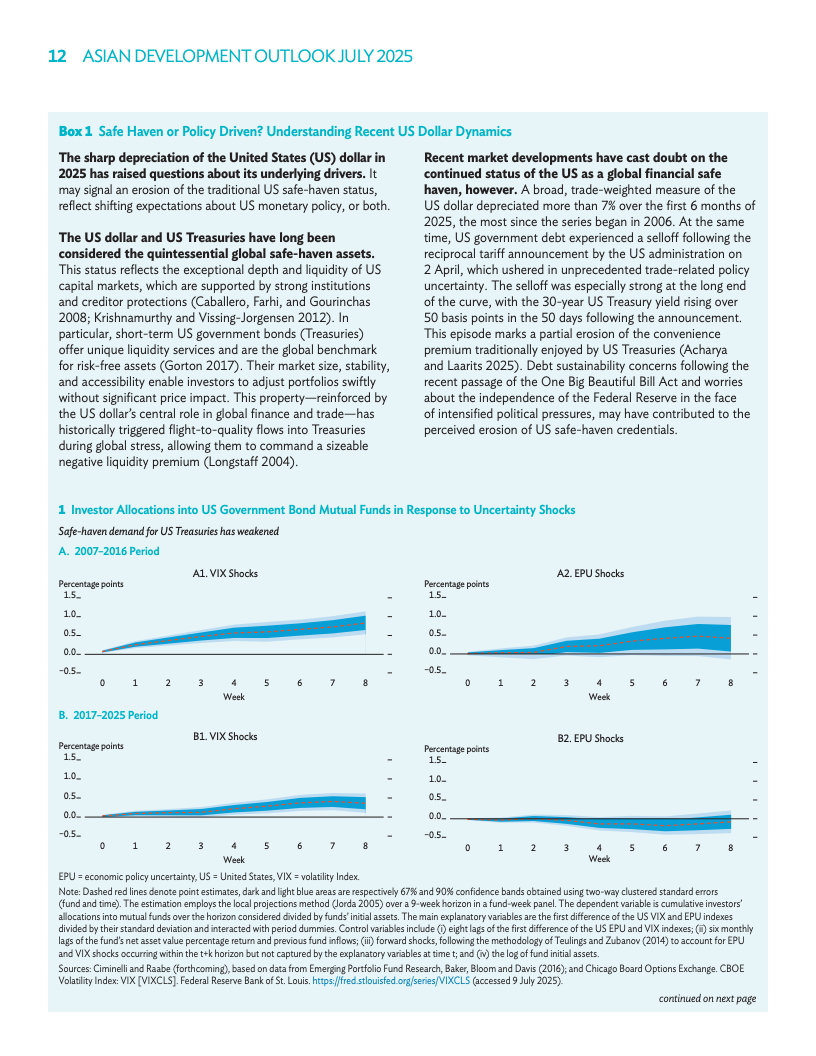 12 ASIAN DEVELOPMENT OUTLOOK JULY 2025

Box 1 Safe Haven or Policy Driven? Understanding Recent US Dollar Dynamics

The sharp depreciation of the United States (US) dollar in 2025 has raised questions about its underlying drivers. It may signal an erosion of the traditional US safe-haven status, reflect shifting expectations about US monetary policy, or both.

The US dollar and US Treasuries have long been considered the quintessential global safe-haven assets. This status reflects the exceptional depth and liquidity of US capital markets, which are supported by strong institutions and creditor protections (Caballero, Farhi, and Gourinchas 2008; Krishnamurthy and Vissing-Jorgensen 2012). In particular, short-term US government bonds (Treasuries) offer unique liquidity services and are the global benchmark for risk-free assets (Gorton 2017). Their market size, stability, and accessibility enable investors to adjust portfolios swiftly without significant price impact. This property—reinforced by the US dollar's central role in global finance and trade—has historically triggered flight-to-quality flows into Treasuries during global stress, allowing them to command a sizeable negative liquidity premium (Longstaff 2004).

Recent market developments have cast doubt on the continued status of the US as a global financial safe haven, however. A broad, trade-weighted measure of the US dollar depreciated more than 7% over the first 6 months of 2025, the most since the series began in 2006. At the same time, US government debt experienced a selloff following the reciprocal tariff announcement by the US administration on 2 April, which ushered in unprecedented trade-related policy uncertainty. The selloff was especially strong at the long end of the curve, with the 30-year US Treasury yield rising over 50 basis points in the 50 days following the announcement. This episode marks a partial erosion of the convenience premium traditionally enjoyed by US Treasuries (Acharya and Laarits 2025). Debt sustainability concerns following the recent passage of the One Big Beautiful Bill Act and worries about the independence of the Federal Reserve in the face of intensified political pressures, may have contributed to the perceived erosion of US safe-haven credentials.

1 Investor Allocations into US Government Bond Mutual Funds in Response to Uncertainty Shocks

Safe-haven demand for US Treasuries has weakened

A. 2007–2016 Period

A1. VIX Shocks
Percentage points
1.5
1.0
0.5
0.0
−0.5
0 1 2 3 4 5 6 7 8
Week

A2. EPU Shocks
Percentage points
1.5
1.0
0.5
0.0
−0.5
0 1 2 3 4 5 6 7 8
Week

B. 2017–2025 Period

B1. VIX Shocks
Percentage points
1.5
1.0
0.5
0.0
−0.5
0 1 2 3 4 5 6 7 8
Week

B2. EPU Shocks
Percentage points
1.5
1.0
0.5
0.0
−0.5
0 1 2 3 4 5 6 7 8
Week

EPU = economic policy uncertainty, US = United States, VIX = volatility Index.

Note: Dashed red lines denote point estimates, dark and light blue areas are respectively 67% and 90% confidence bands obtained using two-way clustered standard errors (fund and time). The estimation employs the local projections method (Jorda 2005) over a 9-week horizon in a fund-week panel. The dependent variable is cumulative investors' allocations into mutual funds over the horizon considered divided by funds' initial assets. The main explanatory variables are the first difference of the US VIX and EPU indexes divided by their standard deviation and interacted with period dummies. Control variables include (i) eight lags of the first difference of the US EPU and VIX indexes; (ii) six monthly lags of the fund's net asset value percentage return and previous fund inflows; (iii) forward shocks, following the methodology of Teulings and Zubanov (2014) to account for EPU and VIX shocks occurring within the t+k horizon but not captured by the explanatory variables at time t; and (iv) the log of fund initial assets.

Sources: Ciminelli and Raabe (forthcoming), based on data from Emerging Portfolio Fund Research, Baker, Bloom and Davis (2016); and Chicago Board Options Exchange. CBOE Volatility Index: VIX [VIXCLS]. Federal Reserve Bank of St. Louis. https://fred.stlouisfed.org/series/VIXCLS (accessed 9 July 2025).

continued on next page